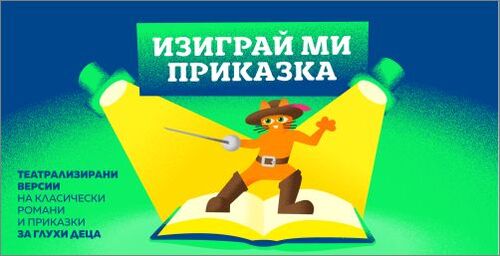 ИЗИГРАЙ МИ ПРИКАЗКА

ТЕАТРАЛИЗИРАНИ ВЕРСИИ НА КЛАСИЧЕСКИ РОМАНИ И ПРИКАЗКИ ЗА ГЛУХИ ДЕЦА